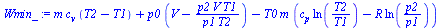 $Wmin\_ := m\, c_v\, (T2 - T1) + p0 \left( V - \frac{p2\, V\, T1}{p1\, T2} \right) - T0\, m \left( c_p \ln\left( \frac{T2}{T1} \right) - R \ln\left( \frac{p2}{p1} \right) \right)$